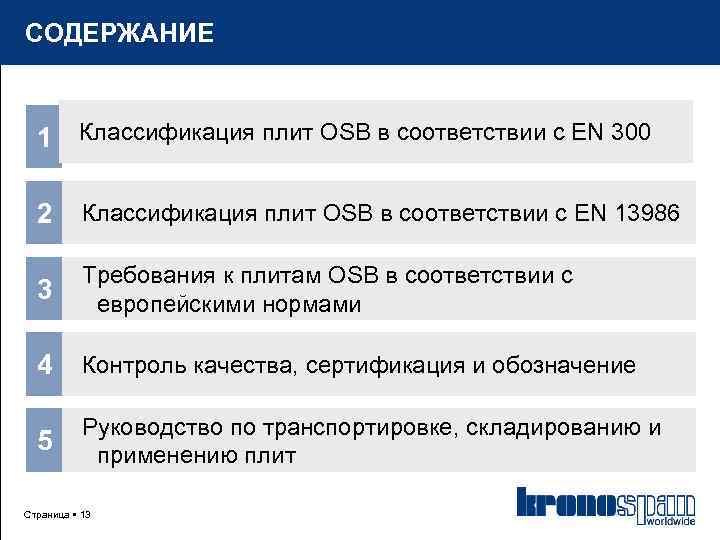 СОДЕРЖАНИЕ

1 Классификация плит OSB в соответствии с EN 300

2 Классификация плит OSB в соответствии с EN 13986

3 Требования к плитам OSB в соответствии с европейскими нормами

4 Контроль качества, сертификация и обозначение

5 Руководство по транспортировке, складированию и применению плит

Страница ▪ 13

kronospan worldwide